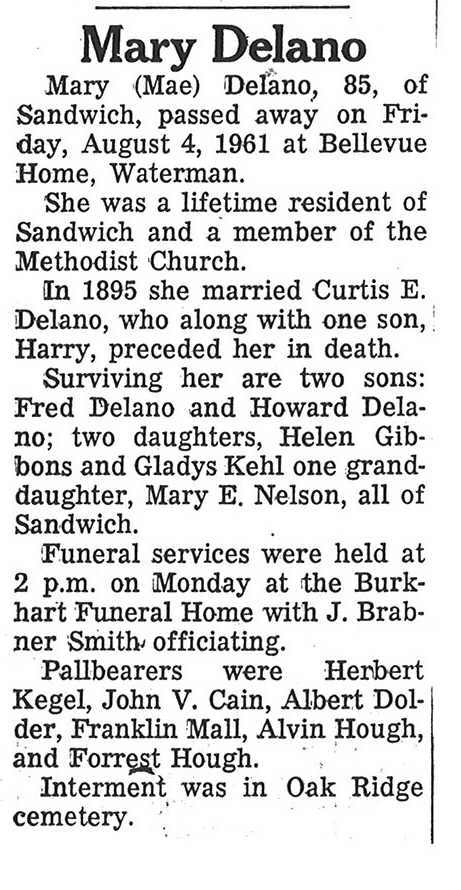 Mary Delano

Mary (Mae) Delano, 85, of Sandwich, passed away on Friday, August 4, 1961 at Bellevue Home, Waterman.

She was a lifetime resident of Sandwich and a member of the Methodist Church.

In 1895 she married Curtis E. Delano, who along with one son, Harry, preceded her in death.

Surviving her are two sons: Fred Delano and Howard Delano; two daughters, Helen Gibbons and Gladys Kehl one granddaughter, Mary E. Nelson, all of Sandwich.

Funeral services were held at 2 p.m. on Monday at the Burkhart Funeral Home with J. Brabner Smith officiating.

Pallbearers were Herbert Kegel, John V. Cain, Albert Dolder, Franklin Mall, Alvin Hough, and Forrest Hough.

Interment was in Oak Ridge cemetery.